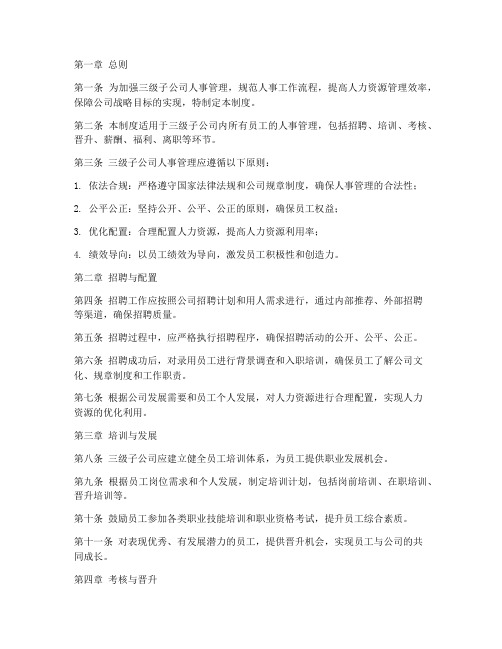 第一章 总则

第一条 为加强三级子公司人事管理，规范人事工作流程，提高人力资源管理效率，保障公司战略目标的实现，特制定本制度。

第二条 本制度适用于三级子公司内所有员工的人事管理，包括招聘、培训、考核、晋升、薪酬、福利、离职等环节。

第三条 三级子公司人事管理应遵循以下原则：

1. 依法合规：严格遵守国家法律法规和公司规章制度，确保人事管理的合法性；

2. 公平公正：坚持公开、公平、公正的原则，确保员工权益；

3. 优化配置：合理配置人力资源，提高人力资源利用率；

4. 绩效导向：以员工绩效为导向，激发员工积极性和创造力。

第二章 招聘与配置

第四条 招聘工作应按照公司招聘计划和用人需求进行，通过内部推荐、外部招聘等渠道，确保招聘质量。

第五条 招聘过程中，应严格执行招聘程序，确保招聘活动的公开、公平、公正。

第六条 招聘成功后，对录用员工进行背景调查和入职培训，确保员工了解公司文化、规章制度和工作职责。

第七条 根据公司发展需要和员工个人发展，对人力资源进行合理配置，实现人力资源的优化利用。

第三章 培训与发展

第八条 三级子公司应建立健全员工培训体系，为员工提供职业发展机会。

第九条 根据员工岗位需求和个人发展，制定培训计划，包括岗前培训、在职培训、晋升培训等。

第十条 鼓励员工参加各类职业技能培训和职业资格考试，提升员工综合素质。

第十一条 对表现优秀、有发展潜力的员工，提供晋升机会，实现员工与公司的共同成长。

第四章 考核与晋升